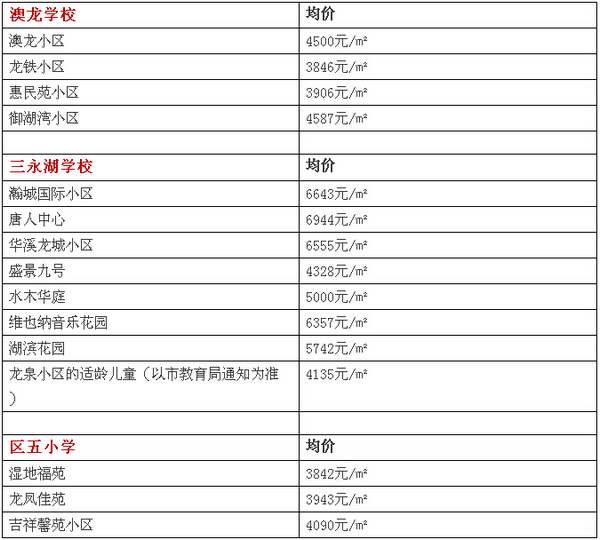 | 澳龙学校 | 均价 |
|---|---|
| 澳龙小区 | 4500元/m² |
| 龙铁小区 | 3846元/m² |
| 惠民苑小区 | 3906元/m² |
| 御湖湾小区 | 4587元/m² |
| | |
| 三永湖学校 | 均价 |
| 瀚城国际小区 | 6643元/m² |
| 唐人中心 | 6944元/m² |
| 华溪龙城小区 | 6555元/m² |
| 盛景九号 | 4328元/m² |
| 水木华庭 | 5000元/m² |
| 维也纳音乐花园 | 6357元/m² |
| 湖滨花园 | 5742元/m² |
| 龙泉小区的适龄儿童（以市教育局通知为准） | 4135元/m² |
| | |
| 区五小学 | 均价 |
| 湿地福苑 | 3842元/m² |
| 龙凤佳苑 | 3943元/m² |
| 吉祥馨苑小区 | 4090元/m² |